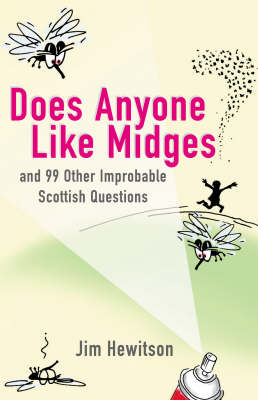 Does Anyone Like Midges

and 99 Other Improbable Scottish Questions

Jim Hewitson